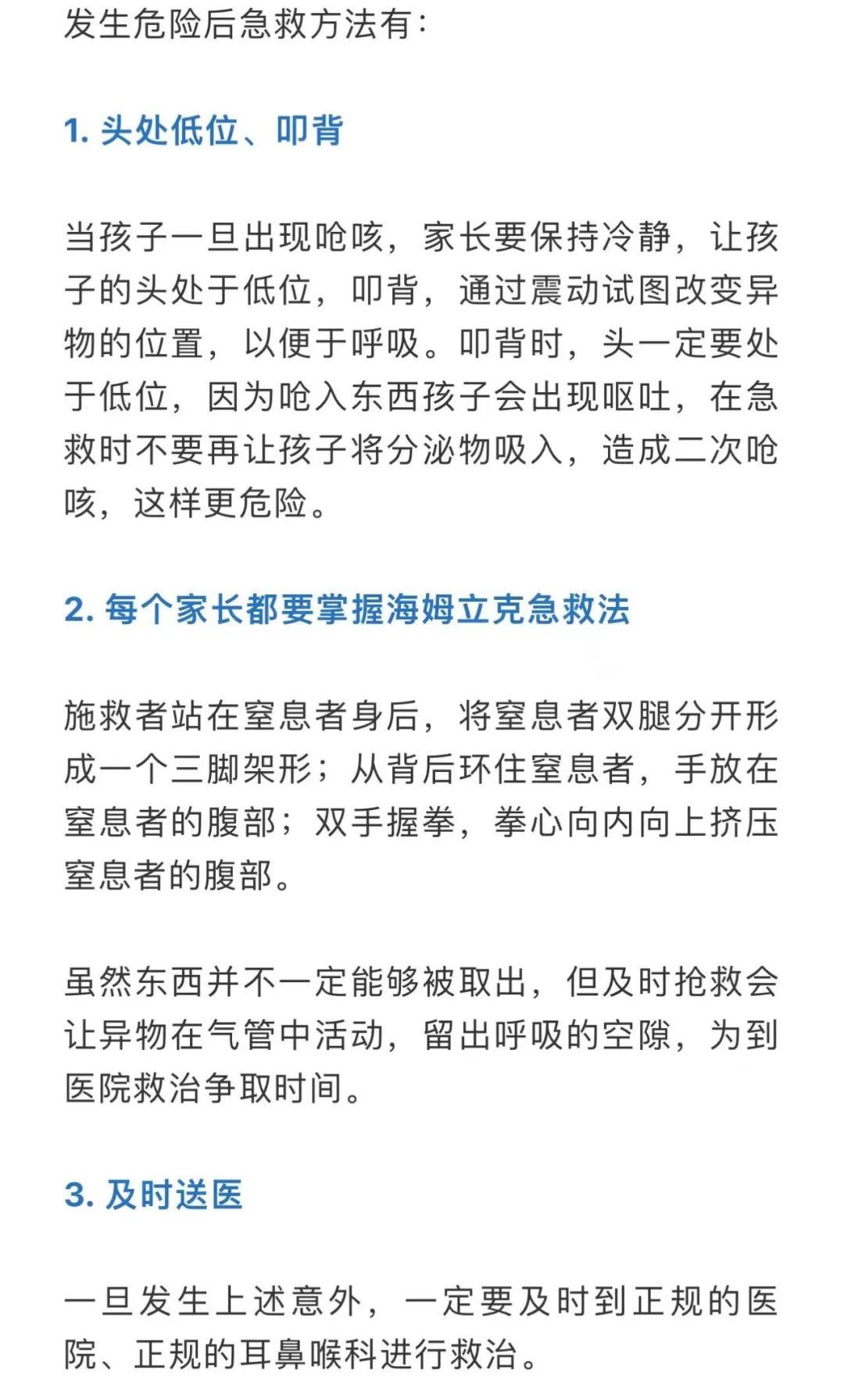 发生危险后急救方法有：

1. 头处低位、叩背

当孩子一旦出现呛咳，家长要保持冷静，让孩子的头处于低位，叩背，通过震动试图改变异物的位置，以便于呼吸。叩背时，头一定要处于低位，因为呛入东西孩子会出现呕吐，在急救时不要再让孩子将分泌物吸入，造成二次呛咳，这样更危险。

2. 每个家长都要掌握海姆立克急救法

施救者站在窒息者身后，将窒息者双腿分开形成一个三脚架形；从背后环住窒息者，手放在窒息者的腹部；双手握拳，拳心向内向上挤压窒息者的腹部。

虽然东西并不一定能够被取出，但及时抢救会让异物在气管中活动，留出呼吸的空隙，为到医院救治争取时间。

3. 及时送医

一旦发生上述意外，一定要及时到正规的医院、正规的耳鼻喉科进行救治。